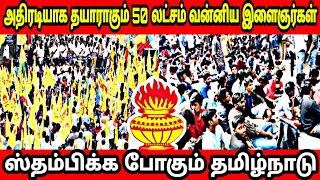 அதிரடியாக தயாராகும் 50 லட்சம் வன்னிய இளைஞர்கள்

ஸ்தம்பிக்க போகும் தமிழ்நாடு